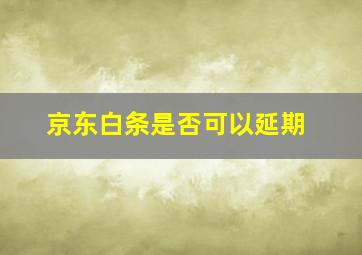 京东白条是否可以延期